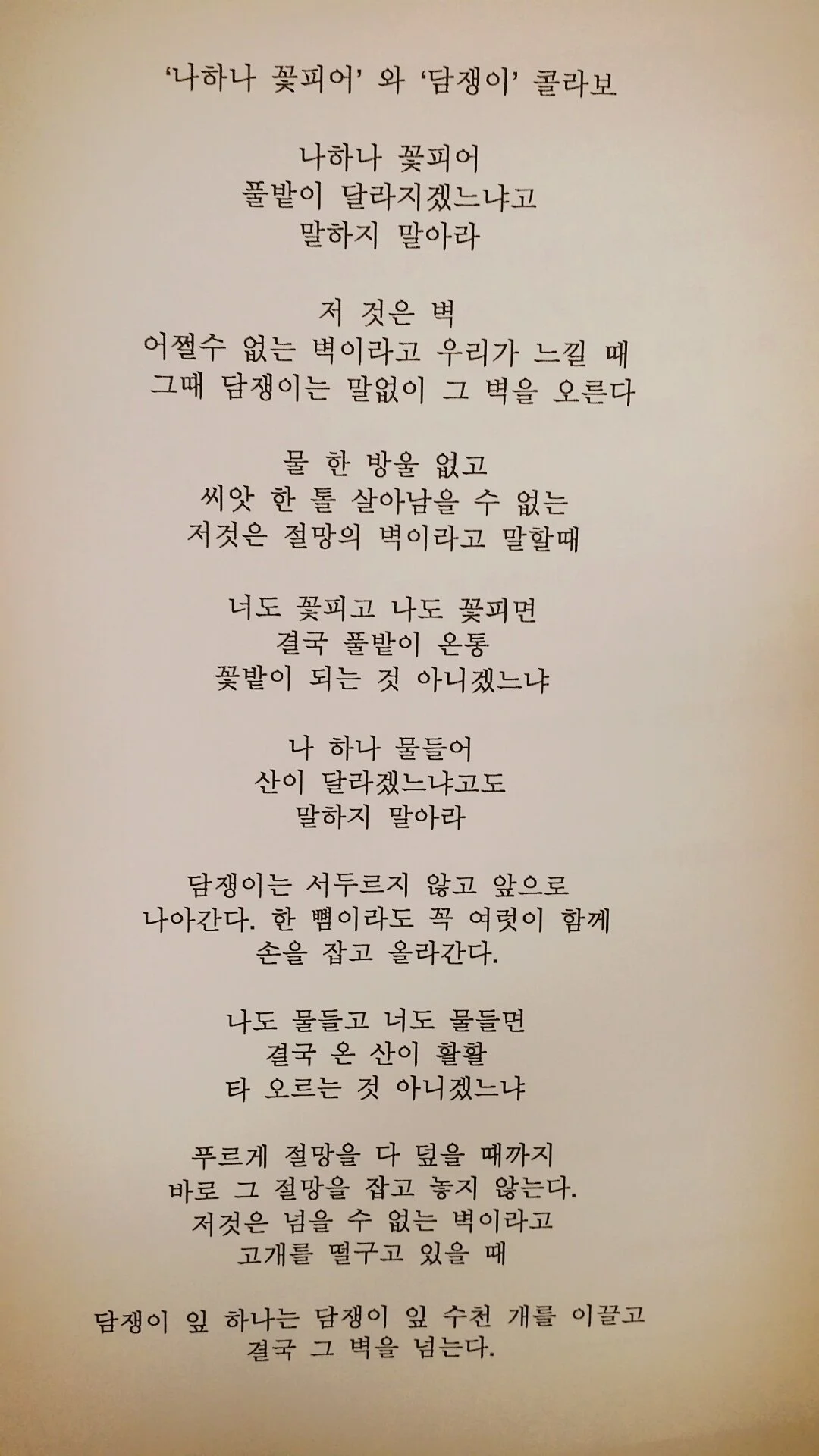 '나하나 꽃피어' 와 '담쟁이' 콜라보

나하나 꽃피어
풀밭이 달라지겠느냐고
말하지 말아라

저 것은 벽
어쩔수 없는 벽이라고 우리가 느낄 때
그때 담쟁이는 말없이 그 벽을 오른다

물 한 방울 없고
씨앗 한 톨 살아남을 수 없는
저것은 절망의 벽이라고 말할때

너도 꽃피고 나도 꽃피면
결국 풀밭이 온통
꽃밭이 되는 것 아니겠느냐

나 하나 물들어
산이 달라겠느냐고도
말하지 말아라

담쟁이는 서두르지 않고 앞으로
나아간다. 한 뼘이라도 꼭 여럿이 함께
손을 잡고 올라간다.

나도 물들고 너도 물들면
결국 온 산이 활활
타 오르는 것 아니겠느냐

푸르게 절망을 다 덮을 때까지
바로 그 절망을 잡고 놓지 않는다.
저것은 넘을 수 없는 벽이라고
고개를 떨구고 있을 때

담쟁이 잎 하나는 담쟁이 잎 수천 개를 이끌고
결국 그 벽을 넘는다.